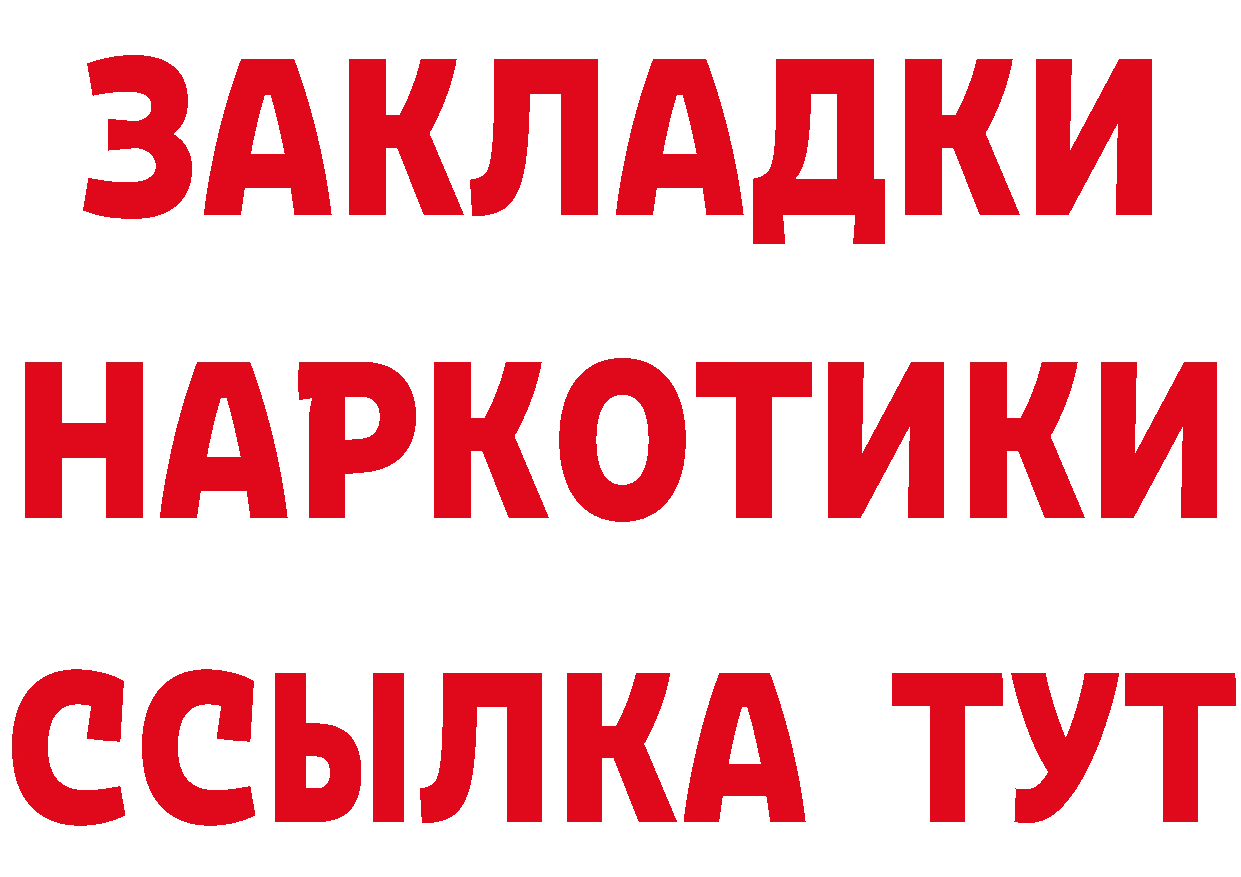 ЗАКЛАДКИ НАРКОТИКИ ССЫЛКА ТУТ